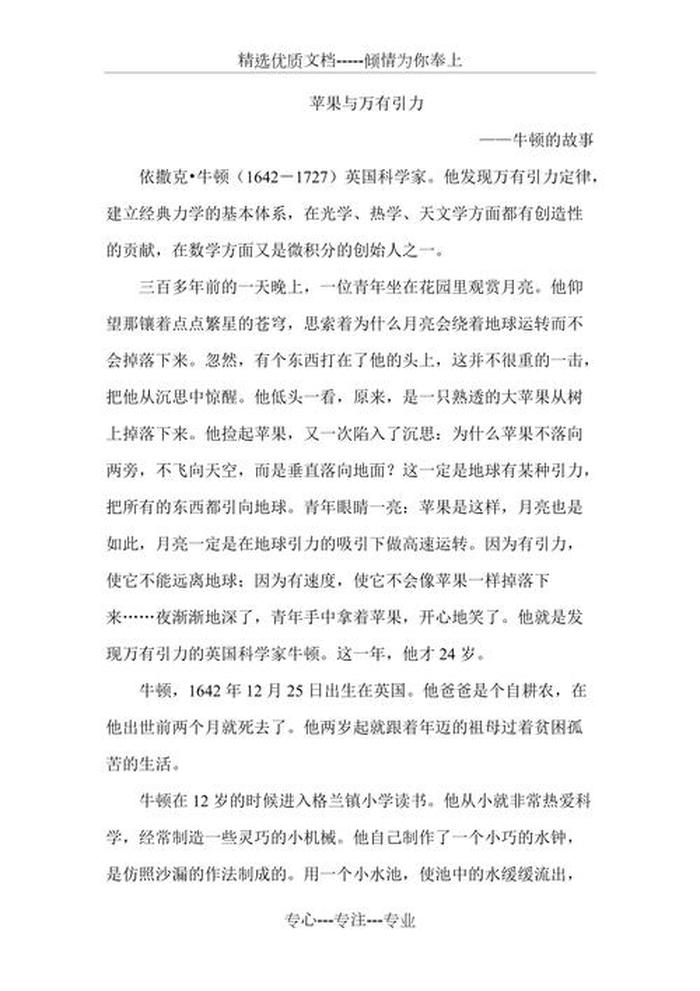 精选优质文档-----倾情为你奉上

苹果与万有引力

——牛顿的故事

依撒克•牛顿（1642－1727）英国科学家。他发现万有引力定律，建立经典力学的基本体系，在光学、热学、天文学方面都有创造性的贡献，在数学方面又是微积分的创始人之一。

三百多年前的一天晚上，一位青年坐在花园里观赏月亮。他仰望那镶着点点繁星的苍穹，思索着为什么月亮会绕着地球运转而不会掉落下来。忽然，有个东西打在了他的头上，这并不很重的一击，把他从沉思中惊醒。他低头一看，原来，是一只熟透的大苹果从树上掉落下来。他捡起苹果，又一次陷入了沉思：为什么苹果不落向两旁，不飞向天空，而是垂直落向地面？这一定是地球有某种引力，把所有的东西都引向地球。青年眼睛一亮：苹果是这样，月亮也是如此，月亮一定是在地球引力的吸引下做高速运转。因为有引力，使它不能远离地球；因为有速度，使它不会像苹果一样掉落下来……夜渐渐地深了，青年手中拿着苹果，开心地笑了。他就是发现万有引力的英国科学家牛顿。这一年，他才 24 岁。

牛顿，1642 年 12 月 25 日出生在英国。他爸爸是个自耕农，在他出世前两个月就死去了。他两岁起就跟着年迈的祖母过着贫困孤苦的生活。

牛顿在 12 岁的时候进入格兰镇小学读书。他从小就非常热爱科学，经常制造一些灵巧的小机械。他自己制作了一个小巧的水钟，是仿照沙漏的作法制成的。用一个小水池，使池中的水缓缓流出，

专心---专注---专业